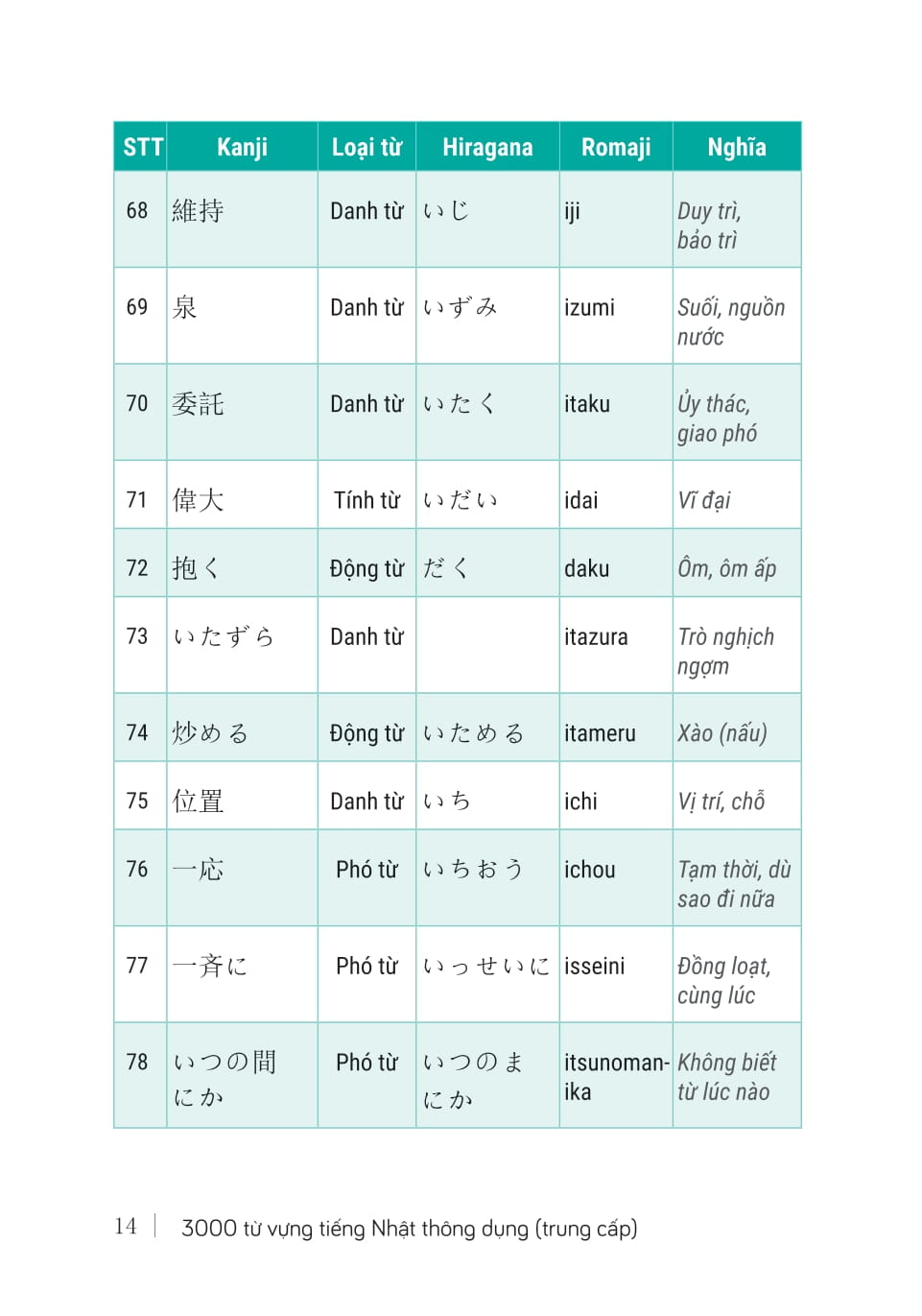 | STT | Kanji | Loại từ | Hiragana | Romaji | Nghĩa |
|---|---|---|---|---|---|
| 68 | 維持 | Danh từ | いじ | iji | Duy trì, bảo trì |
| 69 | 泉 | Danh từ | いずみ | izumi | Suối, nguồn nước |
| 70 | 委託 | Danh từ | いたく | itaku | Ủy thác, giao phó |
| 71 | 偉大 | Tính từ | いだい | idai | Vĩ đại |
| 72 | 抱く | Động từ | だく | daku | Ôm, ôm ấp |
| 73 | いたずら | Danh từ | | itazura | Trò nghịch ngợm |
| 74 | 炒める | Động từ | いためる | itameru | Xào (nấu) |
| 75 | 位置 | Danh từ | いち | ichi | Vị trí, chỗ |
| 76 | 一応 | Phó từ | いちおう | ichou | Tạm thời, dù sao đi nữa |
| 77 | 一斉に | Phó từ | いっせいに | isseini | Đồng loạt, cùng lúc |
| 78 | いつの間にか | Phó từ | いつのまにか | itsunomanika | Không biết từ lúc nào |

14 | 3000 từ vựng tiếng Nhật thông dụng (trung cấp)